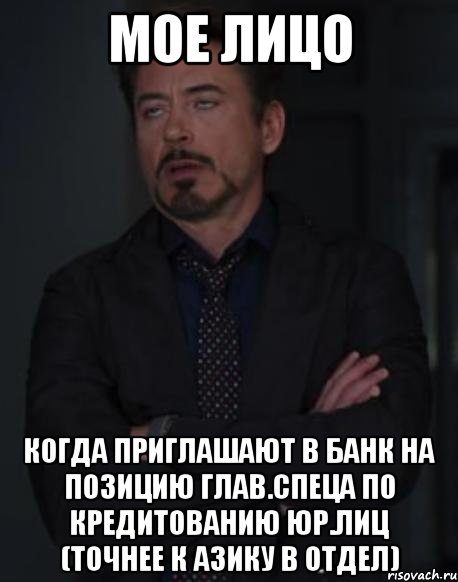 МОЕ ЛИЦО

КОГДА ПРИГЛАШАЮТ В БАНК НА ПОЗИЦИЮ ГЛАВ.СПЕЦА ПО КРЕДИТОВАНИЮ ЮР.ЛИЦ (ТОЧНЕЕ К АЗИКУ В ОТДЕЛ)

risovach.ru